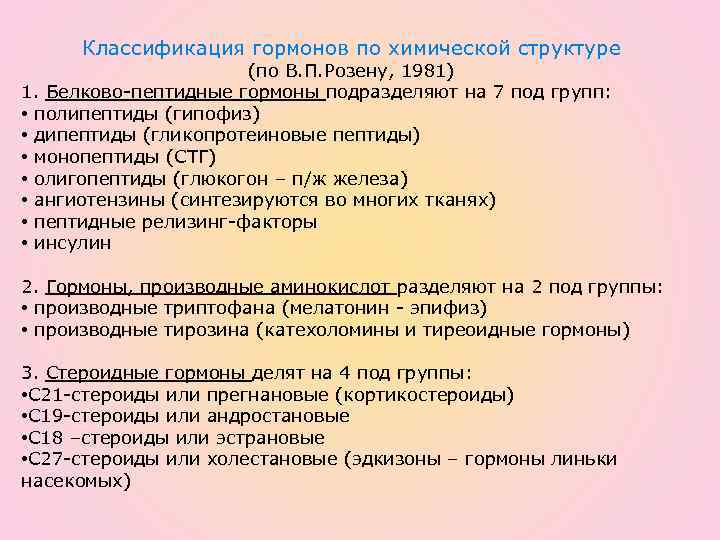 Классификация гормонов по химической структуре
(по В.П.Розену, 1981)

1. Белково-пептидные гормоны подразделяют на 7 под групп:
• полипептиды (гипофиз)
• дипептиды (гликопротеиновые пептиды)
• монопептиды (СТГ)
• олигопептиды (глюкогон – п/ж железа)
• ангиотензины (синтезируются во многих тканях)
• пептидные релизинг-факторы
• инсулин

2. Гормоны, производные аминокислот разделяют на 2 под группы:
• производные триптофана (мелатонин - эпифиз)
• производные тирозина (катехоломины и тиреоидные гормоны)

3. Стероидные гормоны делят на 4 под группы:
•С21-стероиды или прегнановые (кортикостероиды)
•С19-стероиды или андростановые
•С18 –стероиды или эстрановые
•С27-стероиды или холестановые (эдкизоны – гормоны линьки насекомых)